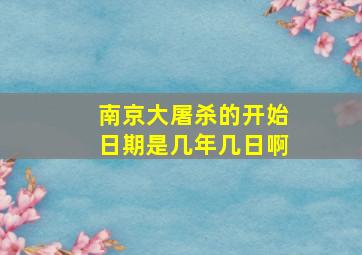 南京大屠杀的开始日期是几年几日啊